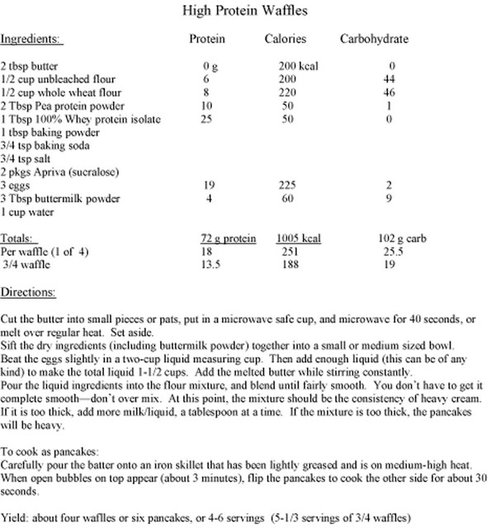 High Protein Waffles

| Ingredients: | Protein | Calories | Carbohydrate |
|---|---|---|---|
| 2 tbsp butter | 0 g | 200 kcal | 0 |
| 1/2 cup unbleached flour | 6 | 200 | 44 |
| 1/2 cup whole wheat flour | 8 | 220 | 46 |
| 2 Tbsp Pea protein powder | 10 | 50 | 1 |
| 1 Tbsp 100% Whey protein isolate | 25 | 50 | 0 |
| 1 tbsp baking powder | | | |
| 3/4 tsp baking soda | | | |
| 3/4 tsp salt | | | |
| 2 pkgs Apriva (sucralose) | | | |
| 3 eggs | 19 | 225 | 2 |
| 3 Tbsp buttermilk powder | 4 | 60 | 9 |
| 1 cup water | | | |
| Totals: | 72 g protein | 1005 kcal | 102 g carb |
| Per waffle (1 of 4) | 18 | 251 | 25.5 |
| 3/4 waffle | 13.5 | 188 | 19 |

Directions:

Cut the butter into small pieces or pats, put in a microwave safe cup, and microwave for 40 seconds, or melt over regular heat. Set aside.
Sift the dry ingredients (including buttermilk powder) together into a small or medium sized bowl.
Beat the eggs slightly in a two-cup liquid measuring cup. Then add enough liquid (this can be of any kind) to make the total liquid 1-1/2 cups. Add the melted butter while stirring constantly.
Pour the liquid ingredients into the flour mixture, and blend until fairly smooth. You don't have to get it complete smooth—don't over mix. At this point, the mixture should be the consistency of heavy cream. If it is too thick, add more milk/liquid, a tablespoon at a time. If the mixture is too thick, the pancakes will be heavy.

To cook as pancakes:
Carefully pour the batter onto an iron skillet that has been lightly greased and is on medium-high heat. When open bubbles on top appear (about 3 minutes), flip the pancakes to cook the other side for about 30 seconds.

Yield: about four waffles or six pancakes, or 4-6 servings (5-1/3 servings of 3/4 waffles)